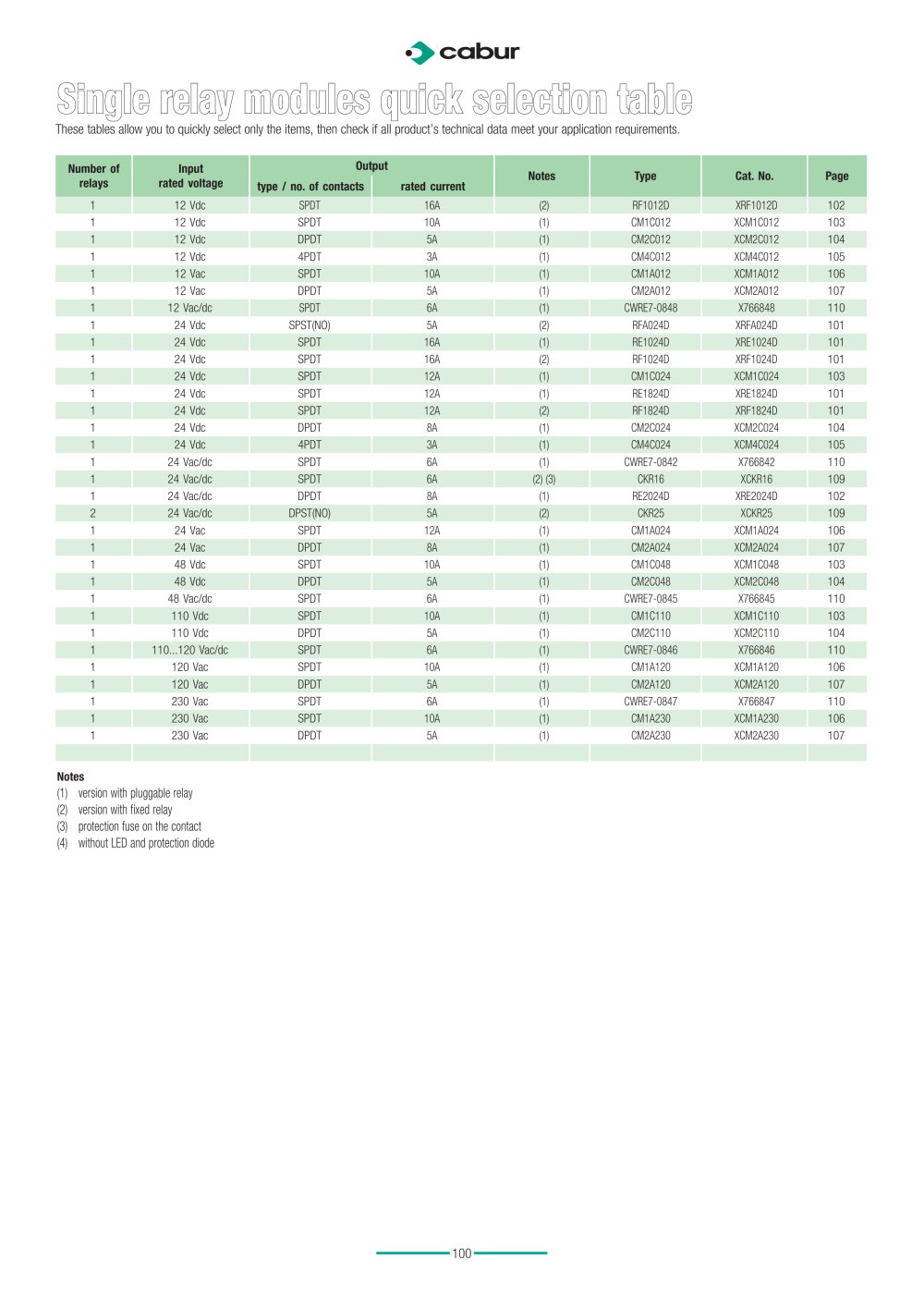 cabur

Single relay modules quick selection table

These tables allow you to quickly select only the items, then check if all product's technical data meet your application requirements.

| Number of relays | Input rated voltage | Output type / no. of contacts | Output rated current | Notes | Type | Cat. No. | Page |
|---|---|---|---|---|---|---|---|
| 1 | 12 Vdc | SPDT | 16A | (2) | RF1012D | XRF1012D | 102 |
| 1 | 12 Vdc | SPDT | 10A | (1) | CM1C012 | XCM1C012 | 103 |
| 1 | 12 Vdc | DPDT | 5A | (1) | CM2C012 | XCM2C012 | 104 |
| 1 | 12 Vdc | 4PDT | 3A | (1) | CM4C012 | XCM4C012 | 105 |
| 1 | 12 Vac | SPDT | 10A | (1) | CM1A012 | XCM1A012 | 106 |
| 1 | 12 Vac | DPDT | 5A | (1) | CM2A012 | XCM2A012 | 107 |
| 1 | 12 Vac/dc | SPDT | 6A | (1) | CWRE7-0848 | X766848 | 110 |
| 1 | 24 Vdc | SPST(NO) | 5A | (2) | RFA024D | XRFA024D | 101 |
| 1 | 24 Vdc | SPDT | 16A | (1) | RE1024D | XRE1024D | 101 |
| 1 | 24 Vdc | SPDT | 16A | (2) | RF1024D | XRF1024D | 101 |
| 1 | 24 Vdc | SPDT | 12A | (1) | CM1C024 | XCM1C024 | 103 |
| 1 | 24 Vdc | SPDT | 12A | (1) | RE1824D | XRE1824D | 101 |
| 1 | 24 Vdc | SPDT | 12A | (2) | RF1824D | XRF1824D | 101 |
| 1 | 24 Vdc | DPDT | 8A | (1) | CM2C024 | XCM2C024 | 104 |
| 1 | 24 Vdc | 4PDT | 3A | (1) | CM4C024 | XCM4C024 | 105 |
| 1 | 24 Vac/dc | SPDT | 6A | (1) | CWRE7-0842 | X766842 | 110 |
| 1 | 24 Vac/dc | SPDT | 6A | (2) (3) | CKR16 | XCKR16 | 109 |
| 1 | 24 Vac/dc | DPDT | 8A | (1) | RE2024D | XRE2024D | 102 |
| 2 | 24 Vac/dc | DPST(NO) | 5A | (2) | CKR25 | XCKR25 | 109 |
| 1 | 24 Vac | SPDT | 12A | (1) | CM1A024 | XCM1A024 | 106 |
| 1 | 24 Vac | DPDT | 8A | (1) | CM2A024 | XCM2A024 | 107 |
| 1 | 48 Vdc | SPDT | 10A | (1) | CM1C048 | XCM1C048 | 103 |
| 1 | 48 Vdc | DPDT | 5A | (1) | CM2C048 | XCM2C048 | 104 |
| 1 | 48 Vac/dc | SPDT | 6A | (1) | CWRE7-0845 | X766845 | 110 |
| 1 | 110 Vdc | SPDT | 10A | (1) | CM1C110 | XCM1C110 | 103 |
| 1 | 110 Vdc | DPDT | 5A | (1) | CM2C110 | XCM2C110 | 104 |
| 1 | 110...120 Vac/dc | SPDT | 6A | (1) | CWRE7-0846 | X766846 | 110 |
| 1 | 120 Vac | SPDT | 10A | (1) | CM1A120 | XCM1A120 | 106 |
| 1 | 120 Vac | DPDT | 5A | (1) | CM2A120 | XCM2A120 | 107 |
| 1 | 230 Vac | SPDT | 6A | (1) | CWRE7-0847 | X766847 | 110 |
| 1 | 230 Vac | SPDT | 10A | (1) | CM1A230 | XCM1A230 | 106 |
| 1 | 230 Vac | DPDT | 5A | (1) | CM2A230 | XCM2A230 | 107 |

Notes
(1) version with pluggable relay
(2) version with fixed relay
(3) protection fuse on the contact
(4) without LED and protection diode

100